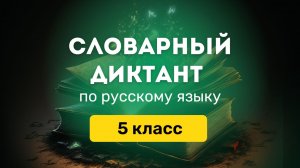 СЛОВАРНЫЙ ДИКТАНТ
по русскому языку
5 класс